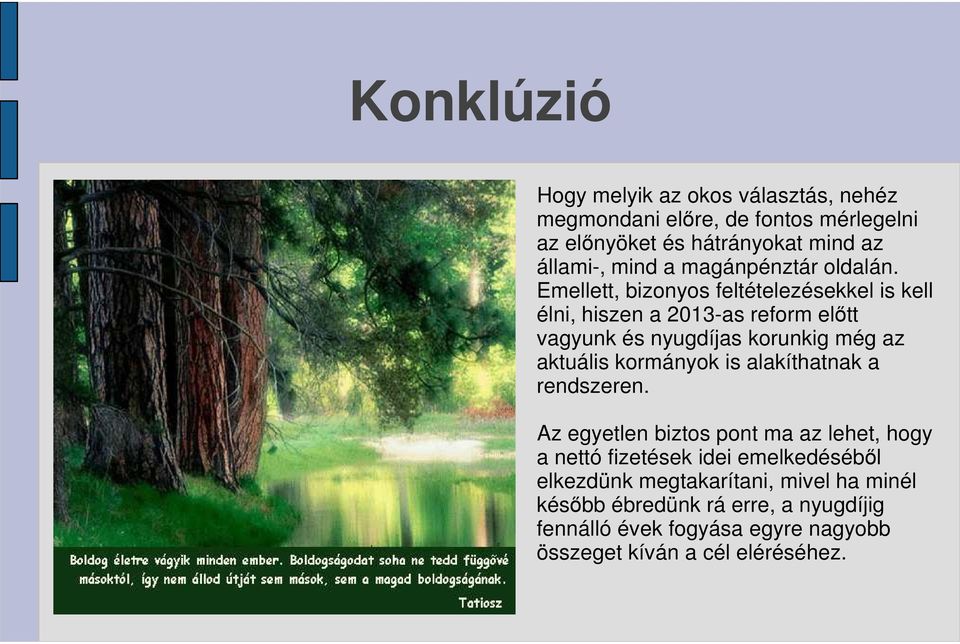 Konklúzió

Boldog életre vágyik minden ember. Boldogságodat soha ne tedd függővé másoktól, így nem állod útját sem mások, sem a magad boldogságának.
Tatiosz

Hogy melyik az okos választás, nehéz megmondani előre, de fontos mérlegelni az előnyöket és hátrányokat mind az állami-, mind a magánpénztár oldalán. Emellett, bizonyos feltételezésekkel is kell élni, hiszen a 2013-as reform előtt vagyunk és nyugdíjas korunkig még az aktuális kormányok is alakíthatnak a rendszeren.

Az egyetlen biztos pont ma az lehet, hogy a nettó fizetések idei emelkedéséből elkezdünk megtakarítani, mivel ha minél később ébredünk rá erre, a nyugdíjig fennálló évek fogyása egyre nagyobb összeget kíván a cél eléréséhez.